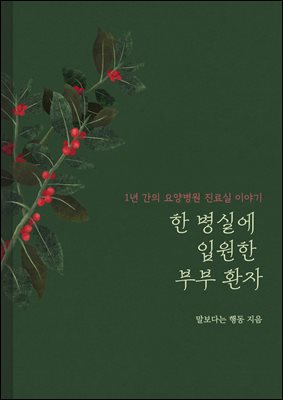 1년 간의 요양병원 진료실 이야기

한 병실에
입원한
부부 환자

말보다는 행동 지음